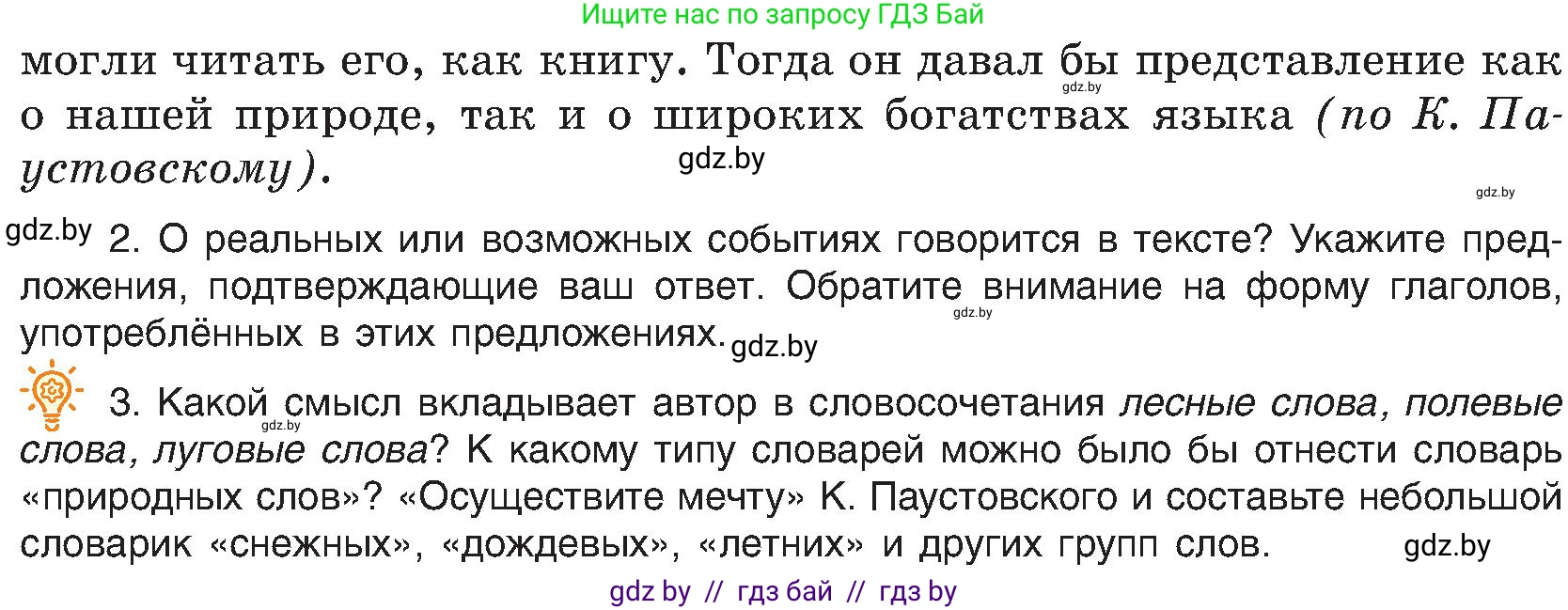 Ищите нас по запросу ГДЗ Бай

могли читать его, как книгу. Тогда он давал бы представление как о нашей природе, так и о широких богатствах языка (по К. Паустовскому).

gdz.by

gdz.by

gdz.by

gdz.by 2. О реальных или возможных событиях говорится в тексте? Укажите предложения, подтверждающие ваш ответ. Обратите внимание на форму глаголов, употреблённых в этих предложениях. gdz.by

gdz.by

3. Какой смысл вкладывает автор в словосочетания лесные слова, полевые слова, луговые слова? К какому типу словарей можно было бы отнести словарь «природных слов»? «Осуществите мечту» К. Паустовского и составьте небольшой словарик «снежных», «дождевых», «летних» и других групп слов. gdz.by

gdz.by

gdz by // гдз бай // гдз by